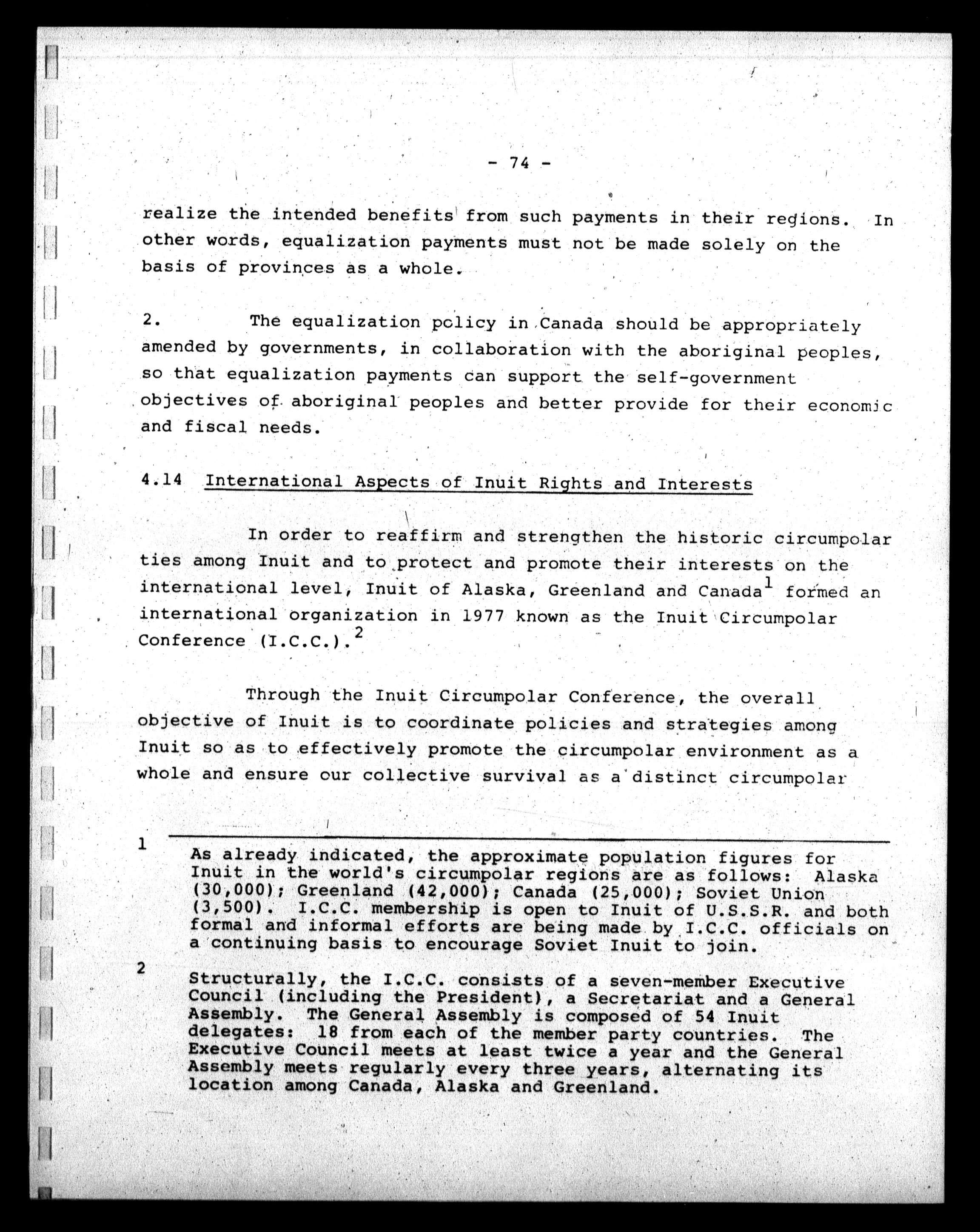 - 74 -

realize the intended benefits from such payments in their regions. In other words, equalization payments must not be made solely on the basis of provinces as a whole.

2. The equalization policy in Canada should be appropriately amended by governments, in collaboration with the aboriginal peoples, so that equalization payments can support the self-government objectives of aboriginal peoples and better provide for their economic and fiscal needs.

4.14 International Aspects of Inuit Rights and Interests

In order to reaffirm and strengthen the historic circumpolar ties among Inuit and to protect and promote their interests on the international level, Inuit of Alaska, Greenland and Canada$^1$ formed an international organization in 1977 known as the Inuit Circumpolar Conference (I.C.C.).$^2$

Through the Inuit Circumpolar Conference, the overall objective of Inuit is to coordinate policies and strategies among Inuit so as to effectively promote the circumpolar environment as a whole and ensure our collective survival as a distinct circumpolar

1 As already indicated, the approximate population figures for Inuit in the world's circumpolar regions are as follows: Alaska (30,000); Greenland (42,000); Canada (25,000); Soviet Union (3,500). I.C.C. membership is open to Inuit of U.S.S.R. and both formal and informal efforts are being made by I.C.C. officials on a continuing basis to encourage Soviet Inuit to join.

2 Structurally, the I.C.C. consists of a seven-member Executive Council (including the President), a Secretariat and a General Assembly. The General Assembly is composed of 54 Inuit delegates: 18 from each of the member party countries. The Executive Council meets at least twice a year and the General Assembly meets regularly every three years, alternating its location among Canada, Alaska and Greenland.